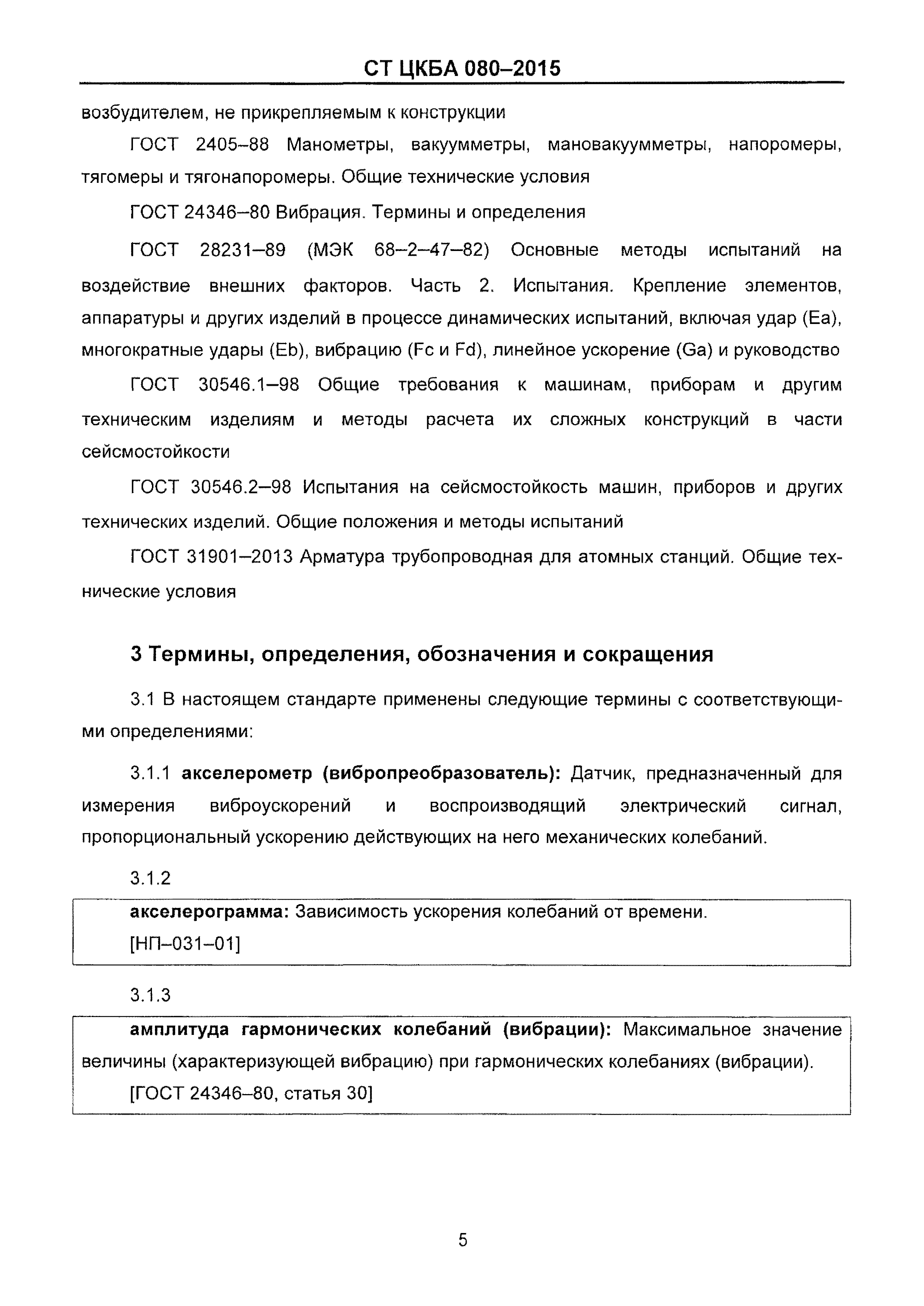 СТ ЦКБА 080–2015

возбудителем, не прикрепляемым к конструкции

ГОСТ 2405–88 Манометры, вакуумметры, мановакуумметры, напоромеры, тягомеры и тягонапоромеры. Общие технические условия

ГОСТ 24346–80 Вибрация. Термины и определения

ГОСТ 28231–89 (МЭК 68–2–47–82) Основные методы испытаний на воздействие внешних факторов. Часть 2. Испытания. Крепление элементов, аппаратуры и других изделий в процессе динамических испытаний, включая удар (Ea), многократные удары (Eb), вибрацию (Fc и Fd), линейное ускорение (Ga) и руководство

ГОСТ 30546.1–98 Общие требования к машинам, приборам и другим техническим изделиям и методы расчета их сложных конструкций в части сейсмостойкости

ГОСТ 30546.2–98 Испытания на сейсмостойкость машин, приборов и других технических изделий. Общие положения и методы испытаний

ГОСТ 31901–2013 Арматура трубопроводная для атомных станций. Общие технические условия

3 Термины, определения, обозначения и сокращения

3.1 В настоящем стандарте применены следующие термины с соответствующими определениями:

3.1.1 акселерометр (вибропреобразователь): Датчик, предназначенный для измерения виброускорений и воспроизводящий электрический сигнал, пропорциональный ускорению действующих на него механических колебаний.

3.1.2

акселерограмма: Зависимость ускорения колебаний от времени.
[НП–031–01]

3.1.3

амплитуда гармонических колебаний (вибрации): Максимальное значение величины (характеризующей вибрацию) при гармонических колебаниях (вибрации).
[ГОСТ 24346–80, статья 30]

5